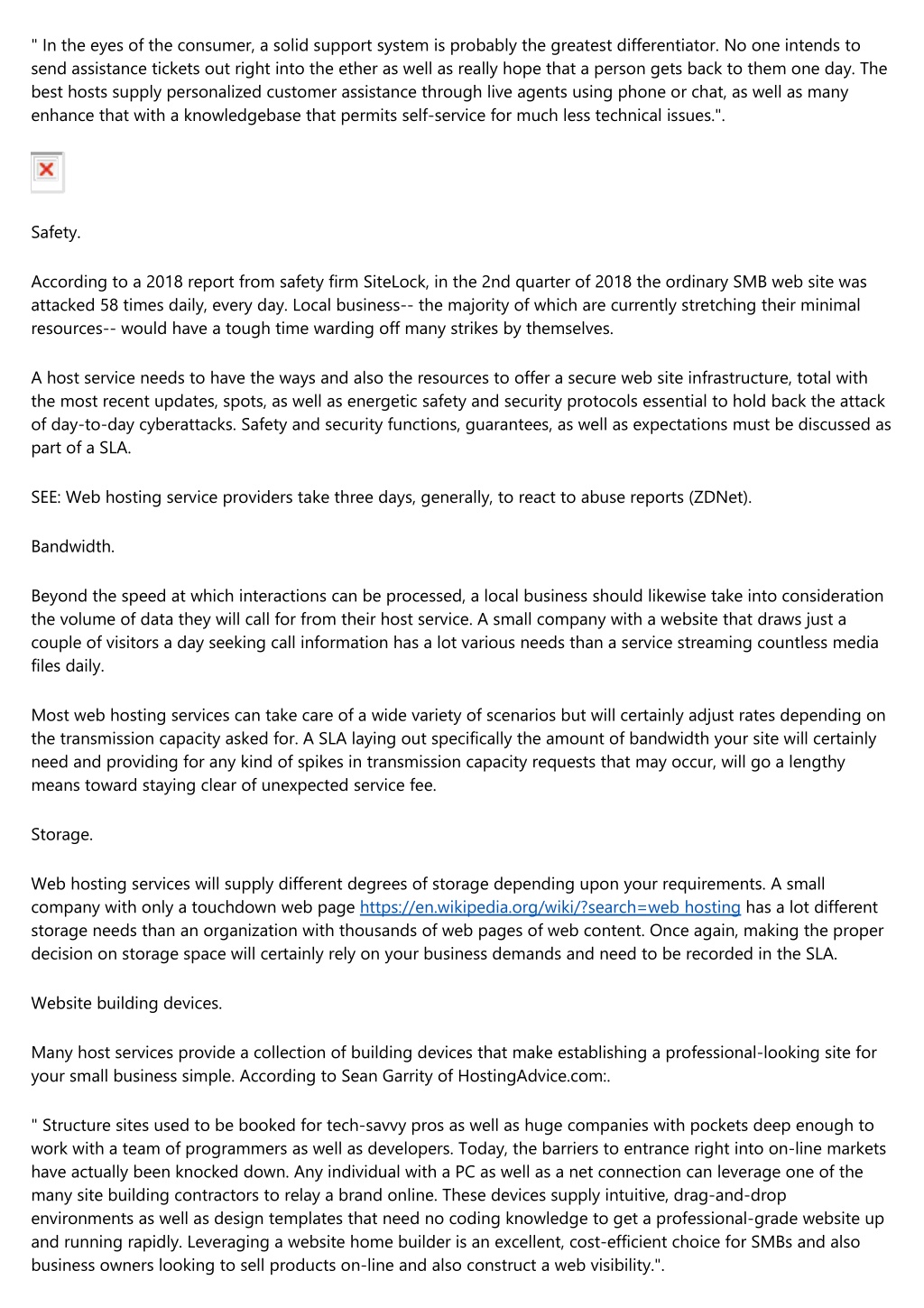 " In the eyes of the consumer, a solid support system is probably the greatest differentiator. No one intends to send assistance tickets out right into the ether as well as really hope that a person gets back to them one day. The best hosts supply personalized customer assistance through live agents using phone or chat, as well as many enhance that with a knowledgebase that permits self-service for much less technical issues.".

Safety.

According to a 2018 report from safety firm SiteLock, in the 2nd quarter of 2018 the ordinary SMB web site was attacked 58 times daily, every day. Local business-- the majority of which are currently stretching their minimal resources-- would have a tough time warding off many strikes by themselves.

A host service needs to have the ways and also the resources to offer a secure web site infrastructure, total with the most recent updates, spots, as well as energetic safety and security protocols essential to hold back the attack of day-to-day cyberattacks. Safety and security functions, guarantees, as well as expectations must be discussed as part of a SLA.

SEE: Web hosting service providers take three days, generally, to react to abuse reports (ZDNet).

Bandwidth.

Beyond the speed at which interactions can be processed, a local business should likewise take into consideration the volume of data they will call for from their host service. A small company with a website that draws just a couple of visitors a day seeking call information has a lot various needs than a service streaming countless media files daily.

Most web hosting services can take care of a wide variety of scenarios but will certainly adjust rates depending on the transmission capacity asked for. A SLA laying out specifically the amount of bandwidth your site will certainly need and providing for any kind of spikes in transmission capacity requests that may occur, will go a lengthy means toward staying clear of unexpected service fee.

Storage.

Web hosting services will supply different degrees of storage depending upon your requirements. A small company with only a touchdown web page https://en.wikipedia.org/wiki/?search=web hosting has a lot different storage needs than an organization with thousands of web pages of web content. Once again, making the proper decision on storage space will certainly rely on your business demands and need to be recorded in the SLA.

Website building devices.

Many host services provide a collection of building devices that make establishing a professional-looking site for your small business simple. According to Sean Garrity of HostingAdvice.com:.

" Structure sites used to be booked for tech-savvy pros as well as huge companies with pockets deep enough to work with a team of programmers as well as developers. Today, the barriers to entrance right into on-line markets have actually been knocked down. Any individual with a PC as well as a net connection can leverage one of the many site building contractors to relay a brand online. These devices supply intuitive, drag-and-drop environments as well as design templates that need no coding knowledge to get a professional-grade website up and running rapidly. Leveraging a website home builder is an excellent, cost-efficient choice for SMBs and also business owners looking to sell products on-line and also construct a web visibility.".